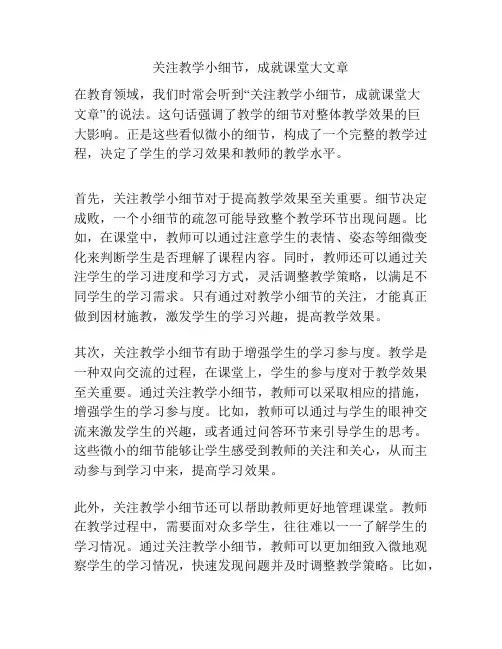 关注教学小细节，成就课堂大文章

在教育领域，我们时常会听到“关注教学小细节，成就课堂大文章”的说法。这句话强调了教学的细节对整体教学效果的巨大影响。正是这些看似微小的细节，构成了一个完整的教学过程，决定了学生的学习效果和教师的教学水平。

首先，关注教学小细节对于提高教学效果至关重要。细节决定成败，一个小细节的疏忽可能导致整个教学环节出现问题。比如，在课堂中，教师可以通过注意学生的表情、姿态等细微变化来判断学生是否理解了课程内容。同时，教师还可以通过关注学生的学习进度和学习方式，灵活调整教学策略，以满足不同学生的学习需求。只有通过对教学小细节的关注，才能真正做到因材施教，激发学生的学习兴趣，提高教学效果。

其次，关注教学小细节有助于增强学生的学习参与度。教学是一种双向交流的过程，在课堂上，学生的参与度对于教学效果至关重要。通过关注教学小细节，教师可以采取相应的措施，增强学生的学习参与度。比如，教师可以通过与学生的眼神交流来激发学生的兴趣，或者通过问答环节来引导学生的思考。这些微小的细节能够让学生感受到教师的关注和关心，从而主动参与到学习中来，提高学习效果。

此外，关注教学小细节还可以帮助教师更好地管理课堂。教师在教学过程中，需要面对众多学生，往往难以一一了解学生的学习情况。通过关注教学小细节，教师可以更加细致入微地观察学生的学习情况，快速发现问题并及时调整教学策略。比如，